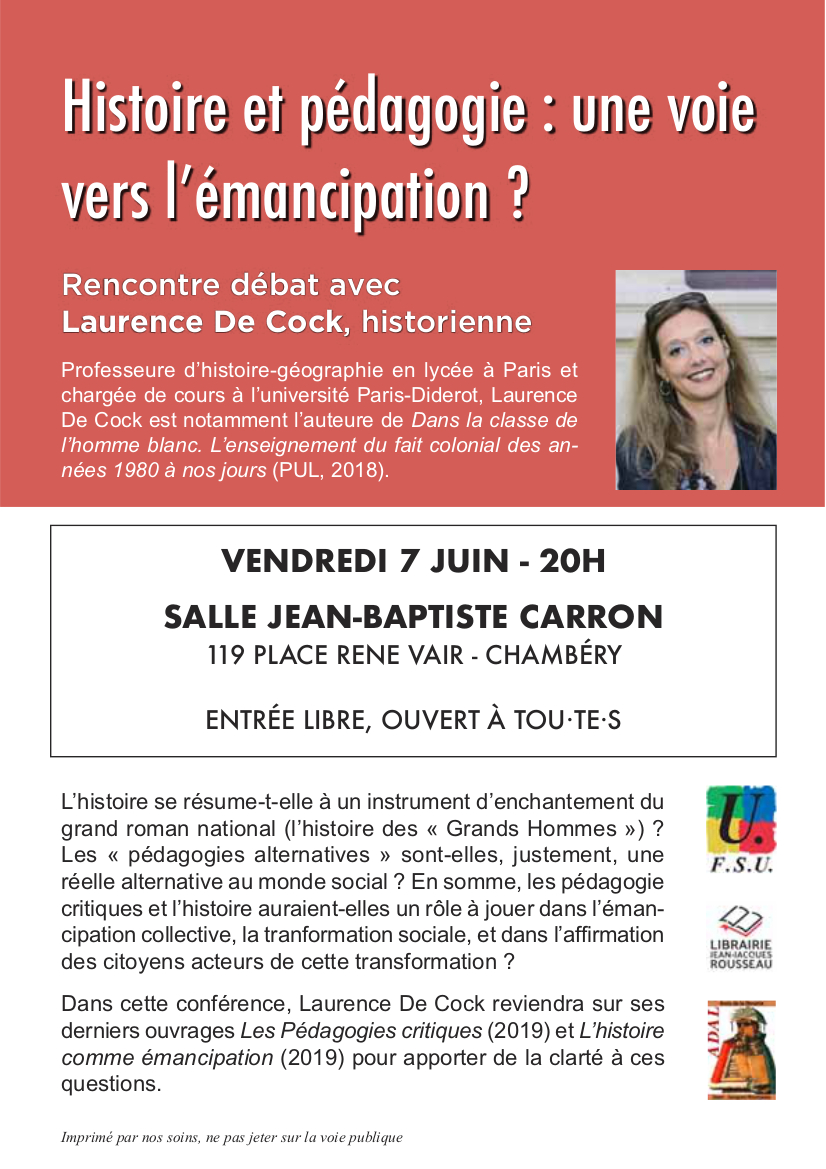 Histoire et pédagogie : une voie vers l'émancipation ?

Rencontre débat avec
Laurence De Cock, historienne

Professeure d'histoire-géographie en lycée à Paris et chargée de cours à l'université Paris-Diderot, Laurence De Cock est notamment l'auteure de Dans la classe de l'homme blanc. L'enseignement du fait colonial des années 1980 à nos jours (PUL, 2018).

VENDREDI 7 JUIN - 20H

SALLE JEAN-BAPTISTE CARRON
119 PLACE RENE VAIR - CHAMBÉRY

ENTRÉE LIBRE, OUVERT À TOU·TE·S

L'histoire se résume-t-elle à un instrument d'enchantement du grand roman national (l'histoire des « Grands Hommes ») ? Les « pédagogies alternatives » sont-elles, justement, une réelle alternative au monde social ? En somme, les pédagogie critiques et l'histoire auraient-elles un rôle à jouer dans l'émancipation collective, la tranformation sociale, et dans l'affirmation des citoyens acteurs de cette transformation ?

Dans cette conférence, Laurence De Cock reviendra sur ses derniers ouvrages Les Pédagogies critiques (2019) et L'histoire comme émancipation (2019) pour apporter de la clarté à ces questions.

U.
F.S.U.

LIBRAIRIE
JEAN-JACQUES
ROUSSEAU

ADAL

Imprimé par nos soins, ne pas jeter sur la voie publique